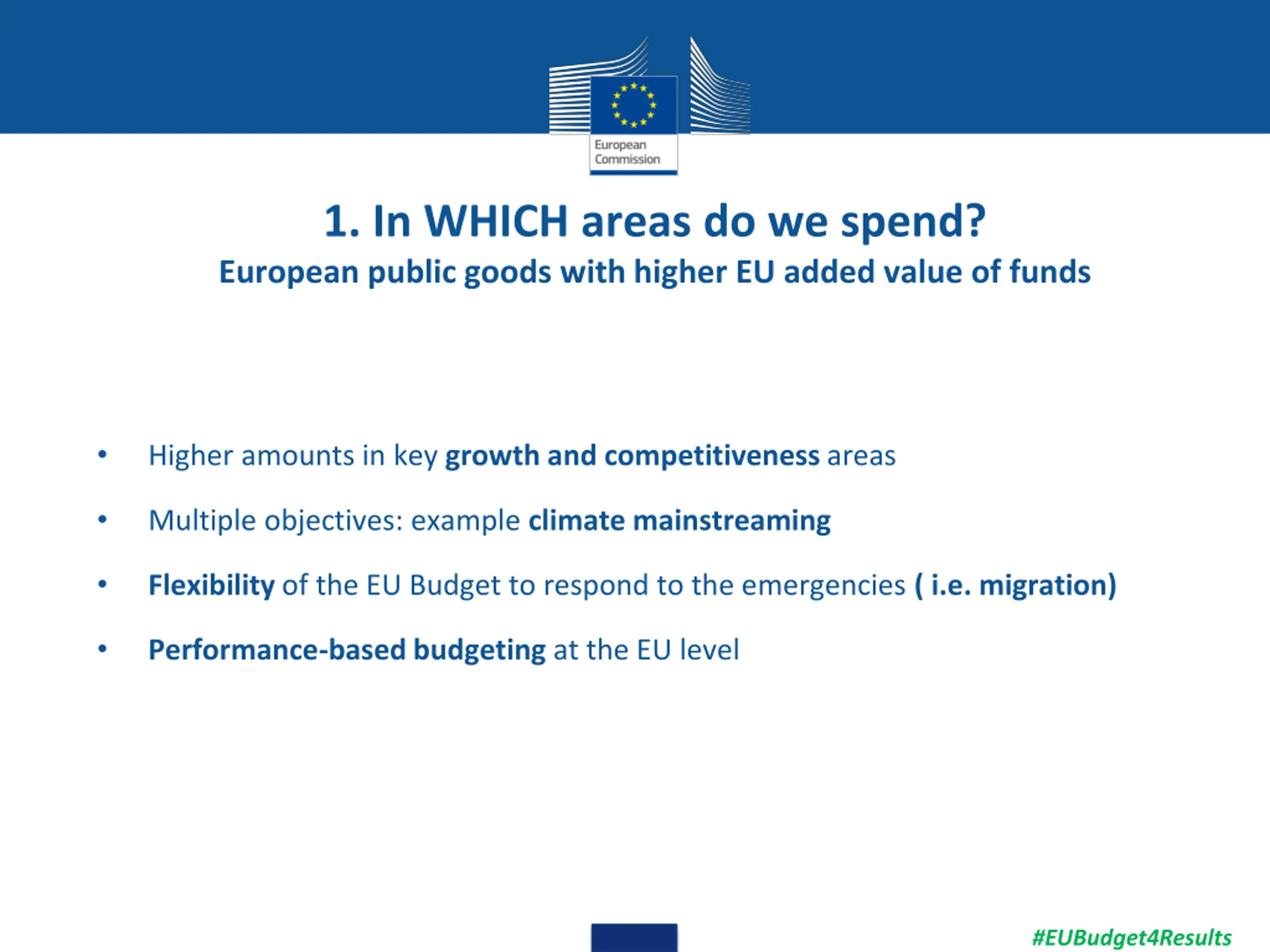 European Commission

1. In WHICH areas do we spend?
European public goods with higher EU added value of funds

• Higher amounts in key growth and competitiveness areas
• Multiple objectives: example climate mainstreaming
• Flexibility of the EU Budget to respond to the emergencies ( i.e. migration)
• Performance-based budgeting at the EU level

#EUBudget4Results